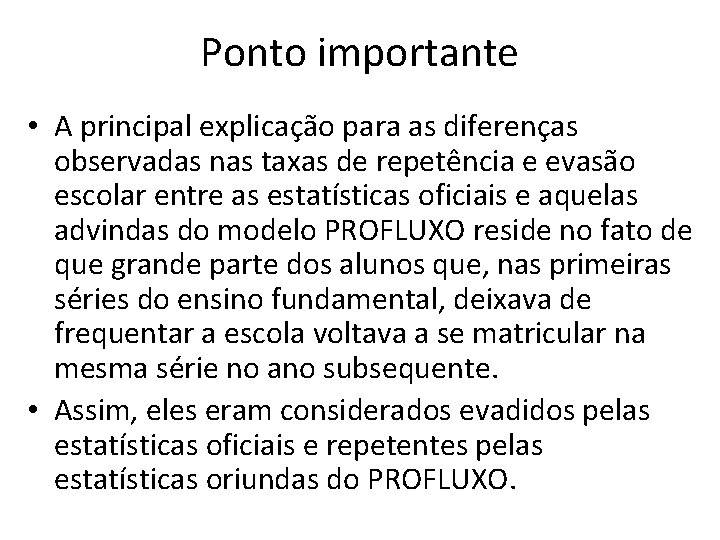 Ponto importante

• A principal explicação para as diferenças observadas nas taxas de repetência e evasão escolar entre as estatísticas oficiais e aquelas advindas do modelo PROFLUXO reside no fato de que grande parte dos alunos que, nas primeiras séries do ensino fundamental, deixava de frequentar a escola voltava a se matricular na mesma série no ano subsequente.

• Assim, eles eram considerados evadidos pelas estatísticas oficiais e repetentes pelas estatísticas oriundas do PROFLUXO.